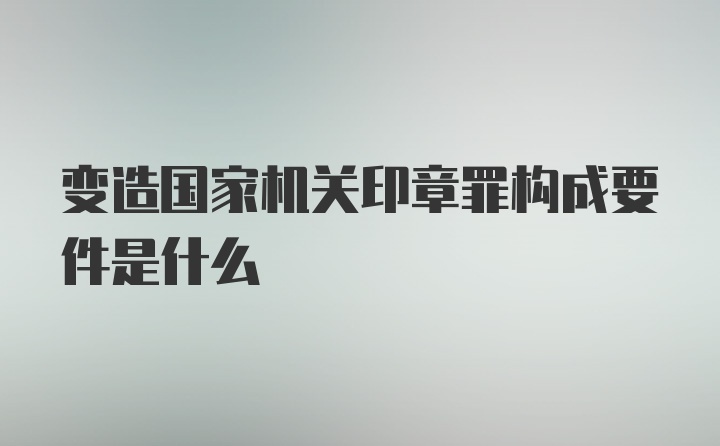 变造国家机关印章罪构成要件是什么